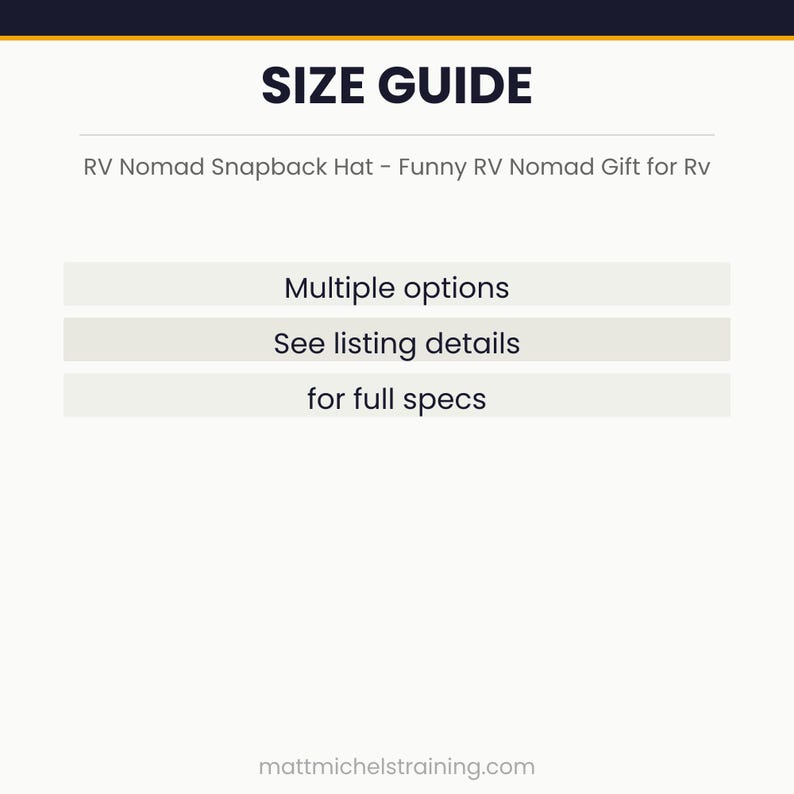 SIZE GUIDE

RV Nomad Snapback Hat - Funny RV Nomad Gift for Rv

Multiple options

See listing details

for full specs

mattmichelstraining.com